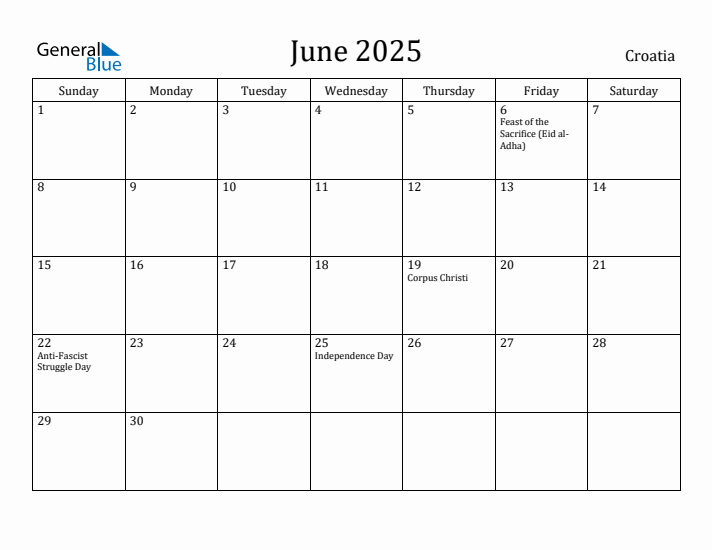 General Blue

June 2025

Croatia

| Sunday | Monday | Tuesday | Wednesday | Thursday | Friday | Saturday |
|---|---|---|---|---|---|---|
| 1 | 2 | 3 | 4 | 5 | 6 Feast of the Sacrifice (Eid al-Adha) | 7 |
| 8 | 9 | 10 | 11 | 12 | 13 | 14 |
| 15 | 16 | 17 | 18 | 19 Corpus Christi | 20 | 21 |
| 22 Anti-Fascist Struggle Day | 23 | 24 | 25 Independence Day | 26 | 27 | 28 |
| 29 | 30 | | | | | |